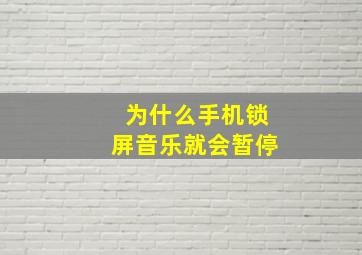 为什么手机锁屏音乐就会暂停